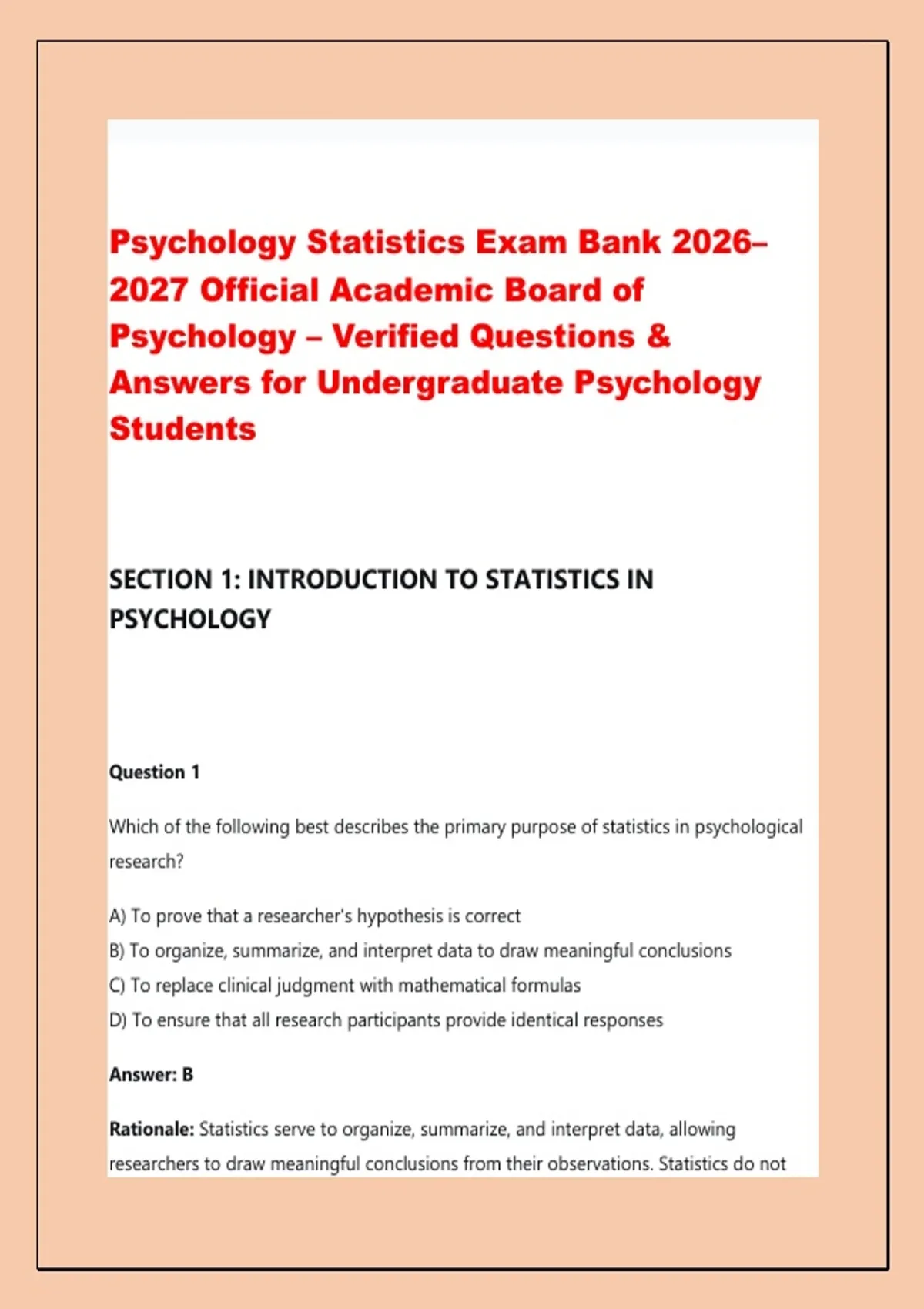 Psychology Statistics Exam Bank 2026–2027 Official Academic Board of Psychology – Verified Questions & Answers for Undergraduate Psychology Students

SECTION 1: INTRODUCTION TO STATISTICS IN PSYCHOLOGY

Question 1

Which of the following best describes the primary purpose of statistics in psychological research?

A) To prove that a researcher's hypothesis is correct
B) To organize, summarize, and interpret data to draw meaningful conclusions
C) To replace clinical judgment with mathematical formulas
D) To ensure that all research participants provide identical responses

Answer: B

Rationale: Statistics serve to organize, summarize, and interpret data, allowing researchers to draw meaningful conclusions from their observations. Statistics do not